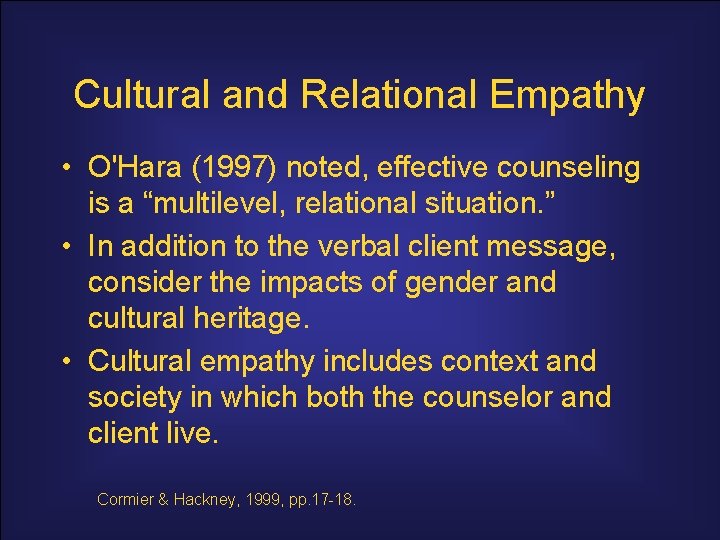 Cultural and Relational Empathy

• O'Hara (1997) noted, effective counseling is a “multilevel, relational situation.”

• In addition to the verbal client message, consider the impacts of gender and cultural heritage.

• Cultural empathy includes context and society in which both the counselor and client live.

Cormier & Hackney, 1999, pp.17-18.